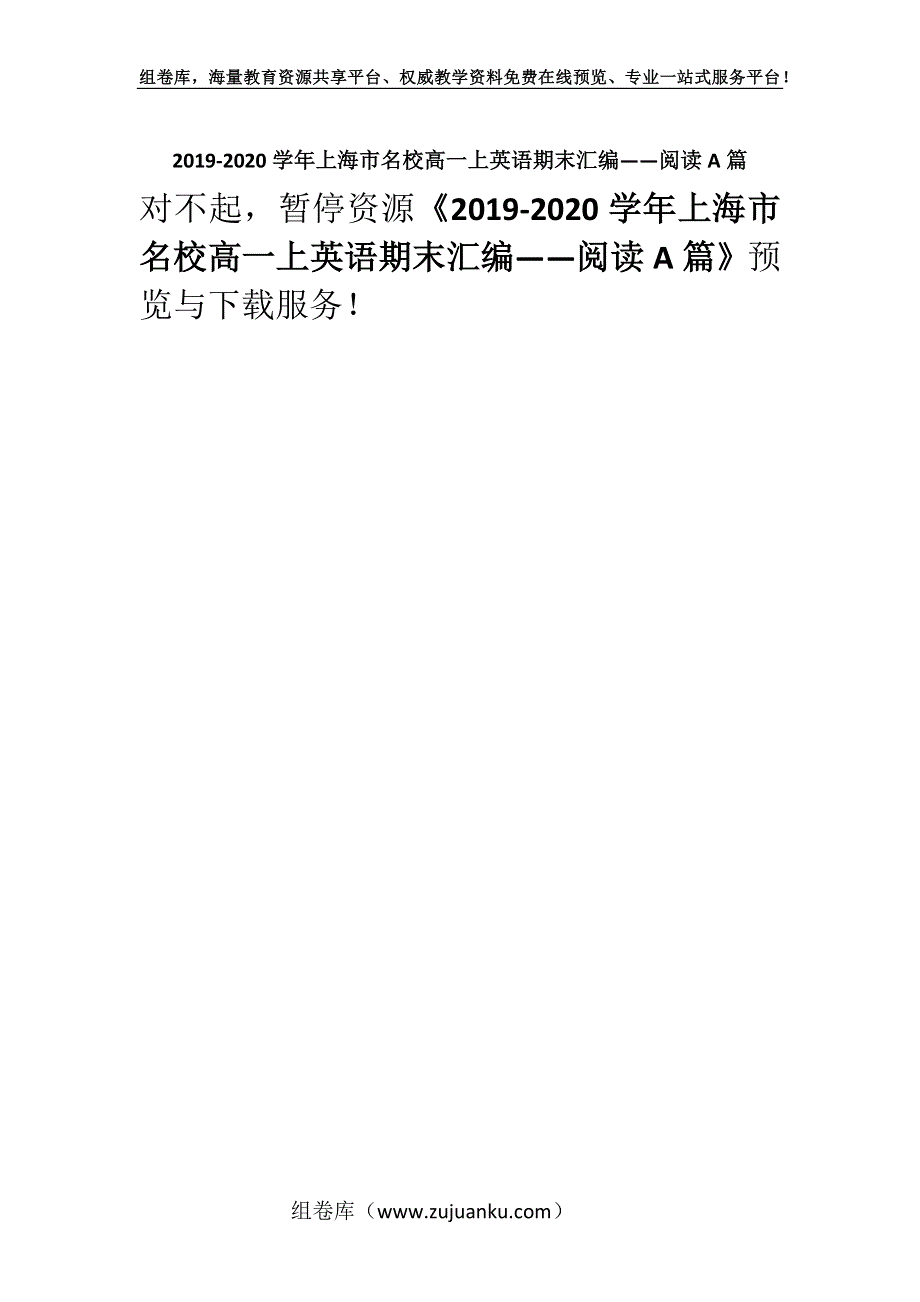 组卷库，海量教育资源共享平台、权威教学资料免费在线预览、专业一站式服务平台！

2019-2020 学年上海市名校高一上英语期末汇编——阅读 A 篇

对不起，暂停资源《2019-2020 学年上海市名校高一上英语期末汇编——阅读 A 篇》预览与下载服务！

组卷库（www.zujuanku.com）